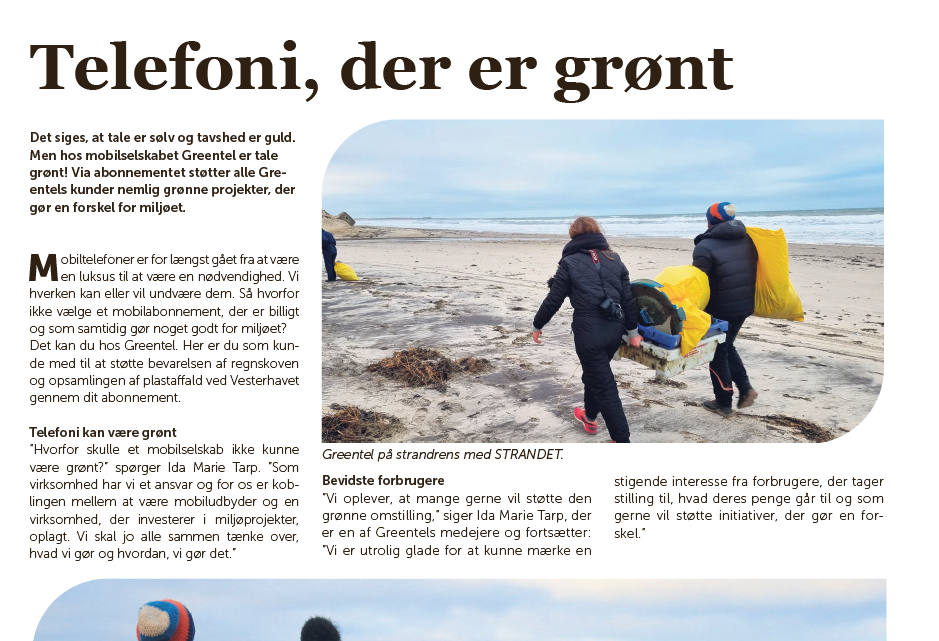 Telefoni, der er grønt

Det siges, at tale er sølv og tavshed er guld. Men hos mobilselskabet Greentel er tale grønt! Via abonnementet støtter alle Greentels kunder nemlig grønne projekter, der gør en forskel for miljøet.

Mobiltelefoner er for længst gået fra at være en luksus til at være en nødvendighed. Vi hverken kan eller vil undvære dem. Så hvorfor ikke vælge et mobilabonnement, der er billigt og som samtidig gør noget godt for miljøet? Det kan du hos Greentel. Her er du som kunde med til at støtte bevarelsen af regnskoven og opsamlingen af plastaffald ved Vesterhavet gennem dit abonnement.

Telefoni kan være grønt
"Hvorfor skulle et mobilselskab ikke kunne være grønt?" spørger Ida Marie Tarp. "Som virksomhed har vi et ansvar og for os er koblingen mellem at være mobiludbyder og en virksomhed, der investerer i miljøprojekter, oplagt. Vi skal jo alle sammen tænke over, hvad vi gør og hvordan, vi gør det."

Greentel på strandrens med STRANDET.

Bevidste forbrugere
"Vi oplever, at mange gerne vil støtte den grønne omstilling," siger Ida Marie Tarp, der er en af Greentels medejere og fortsætter: "Vi er utrolig glade for at kunne mærke en stigende interesse fra forbrugere, der tager stilling til, hvad deres penge går til og som gerne vil støtte initiativer, der gør en forskel."